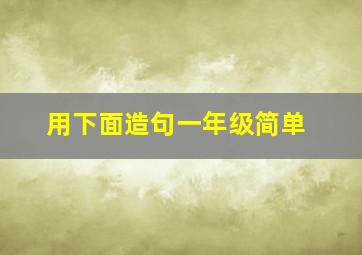 用下面造句一年级简单